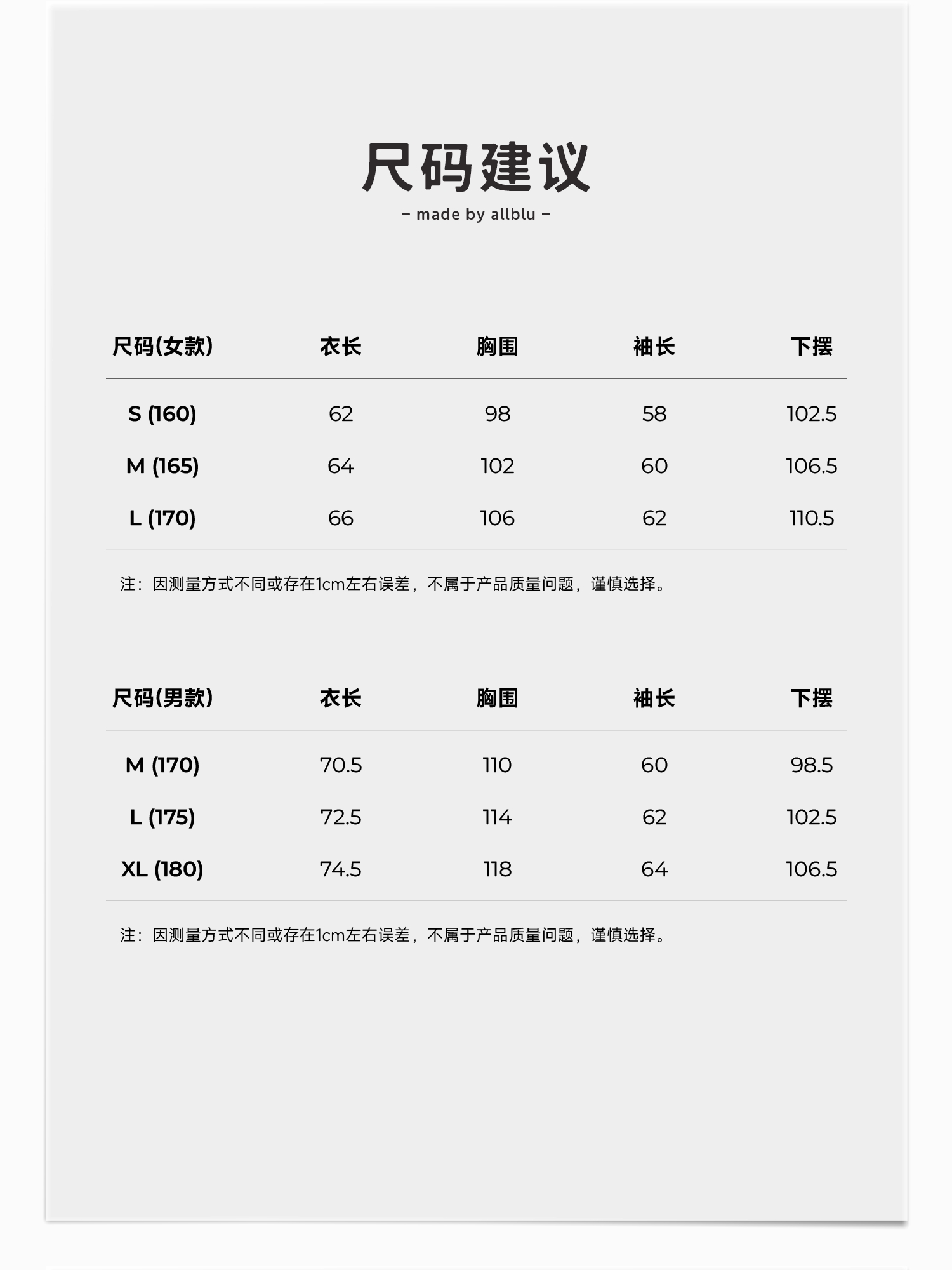 尺码建议

– made by allblu –

| 尺码(女款) | 衣长 | 胸围 | 袖长 | 下摆 |
|---|---|---|---|---|
| S (160) | 62 | 98 | 58 | 102.5 |
| M (165) | 64 | 102 | 60 | 106.5 |
| L (170) | 66 | 106 | 62 | 110.5 |

注：因测量方式不同或存在1cm左右误差，不属于产品质量问题，谨慎选择。

| 尺码(男款) | 衣长 | 胸围 | 袖长 | 下摆 |
|---|---|---|---|---|
| M (170) | 70.5 | 110 | 60 | 98.5 |
| L (175) | 72.5 | 114 | 62 | 102.5 |
| XL (180) | 74.5 | 118 | 64 | 106.5 |

注：因测量方式不同或存在1cm左右误差，不属于产品质量问题，谨慎选择。